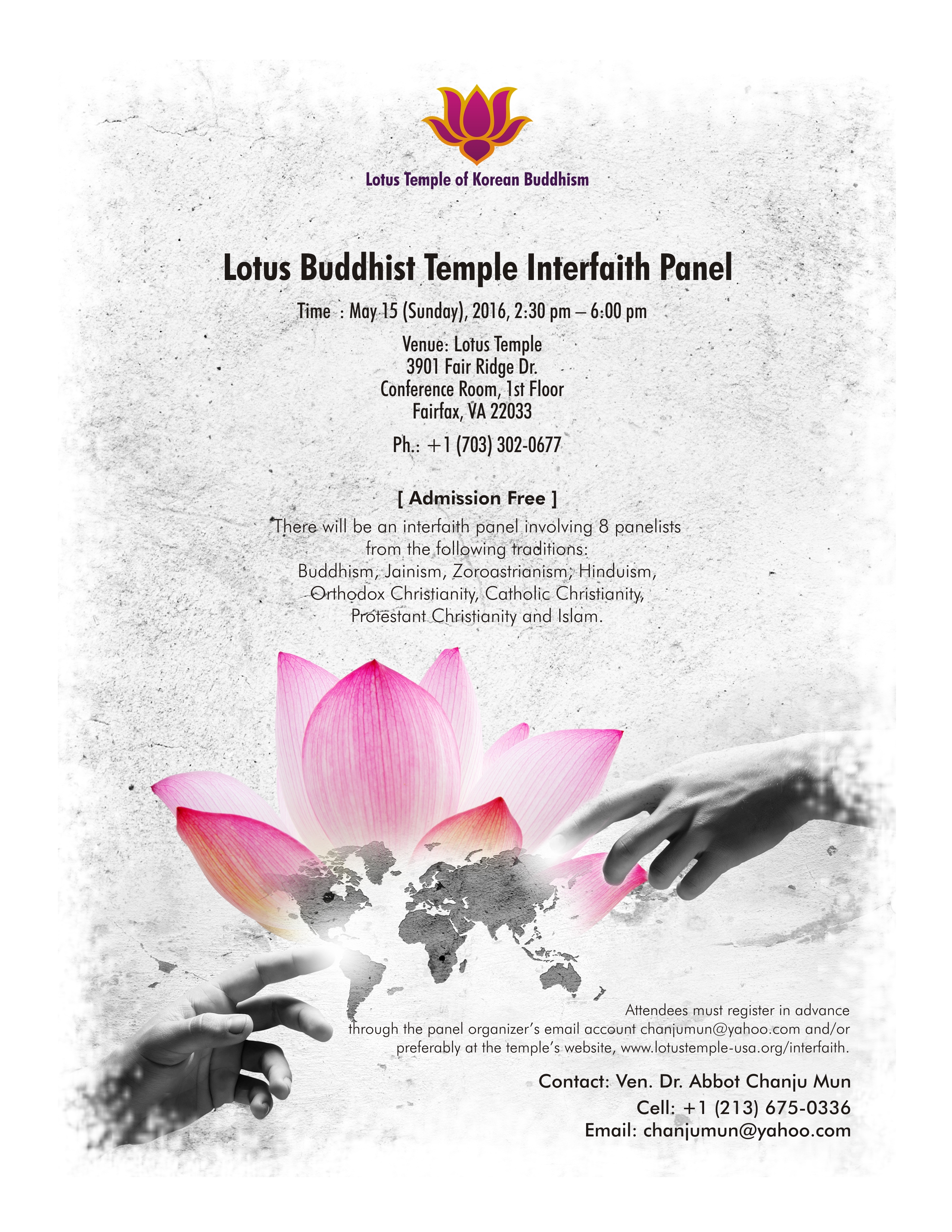 Lotus Temple of Korean Buddhism

Lotus Buddhist Temple Interfaith Panel

Time : May 15 (Sunday), 2016, 2:30 pm – 6:00 pm

Venue: Lotus Temple
3901 Fair Ridge Dr.
Conference Room, 1st Floor
Fairfax, VA 22033

Ph.: +1 (703) 302-0677

[ Admission Free ]

There will be an interfaith panel involving 8 panelists from the following traditions: Buddhism, Jainism, Zoroastrianism, Hinduism, Orthodox Christianity, Catholic Christianity, Protestant Christianity and Islam.

Attendees must register in advance through the panel organizer's email account chanjumun@yahoo.com and/or preferably at the temple's website, www.lotustemple-usa.org/interfaith.

Contact: Ven. Dr. Abbot Chanju Mun
Cell: +1 (213) 675-0336
Email: chanjumun@yahoo.com